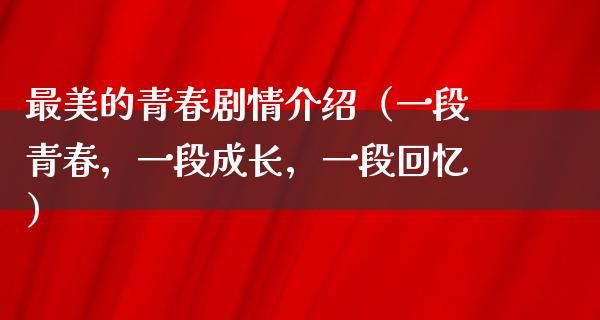 最美的青春剧情介绍（一段青春，一段成长，一段回忆）